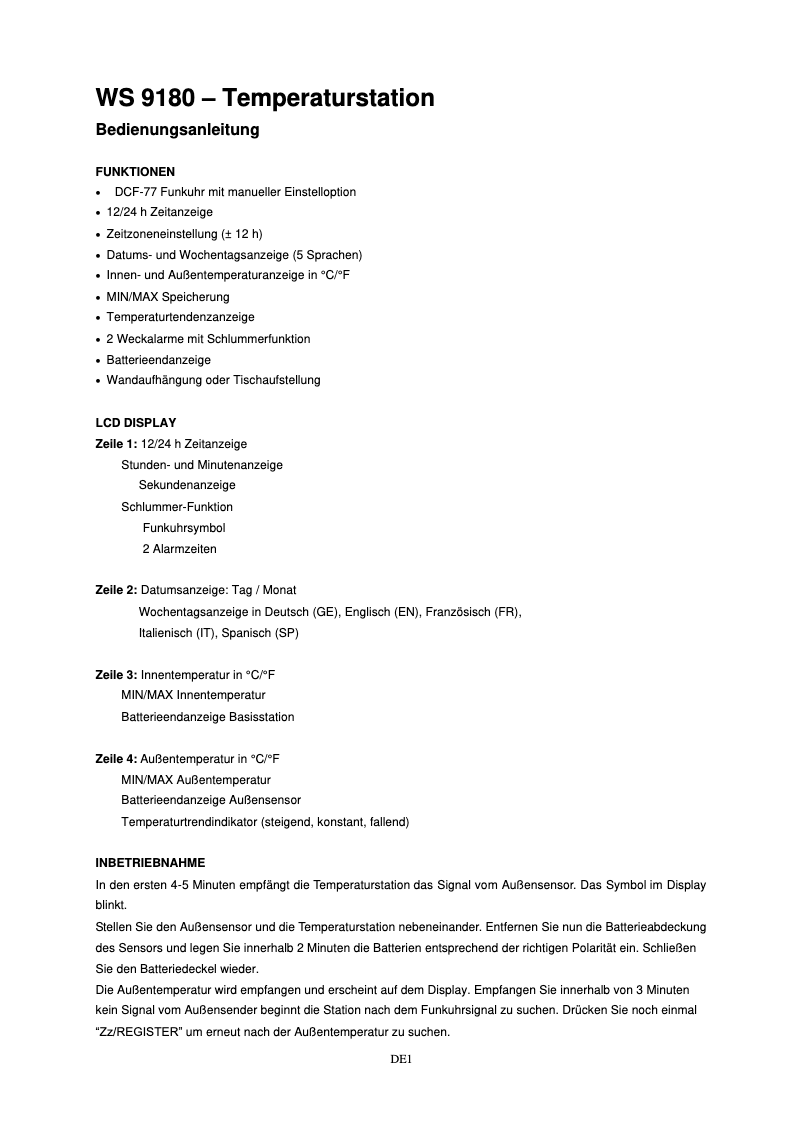 WS 9180 – Temperaturstation

Bedienungsanleitung

FUNKTIONEN
• DCF-77 Funkuhr mit manueller Einstelloption
• 12/24 h Zeitanzeige
• Zeitzoneneinstellung (± 12 h)
• Datums- und Wochentagsanzeige (5 Sprachen)
• Innen- und Außentemperaturanzeige in °C/°F
• MIN/MAX Speicherung
• Temperaturtendenzanzeige
• 2 Weckalarme mit Schlummerfunktion
• Batterieendanzeige
• Wandaufhängung oder Tischaufstellung

LCD DISPLAY
Zeile 1: 12/24 h Zeitanzeige
Stunden- und Minutenanzeige
Sekundenanzeige
Schlummer-Funktion
Funkuhrsymbol
2 Alarmzeiten

Zeile 2: Datumsanzeige: Tag / Monat
Wochentagsanzeige in Deutsch (GE), Englisch (EN), Französisch (FR), Italienisch (IT), Spanisch (SP)

Zeile 3: Innentemperatur in °C/°F
MIN/MAX Innentemperatur
Batterieendanzeige Basisstation

Zeile 4: Außentemperatur in °C/°F
MIN/MAX Außentemperatur
Batterieendanzeige Außensensor
Temperaturtrendindikator (steigend, konstant, fallend)

INBETRIEBNAHME
In den ersten 4-5 Minuten empfängt die Temperaturstation das Signal vom Außensensor. Das Symbol im Display blinkt.
Stellen Sie den Außensensor und die Temperaturstation nebeneinander. Entfernen Sie nun die Batterieabdeckung des Sensors und legen Sie innerhalb 2 Minuten die Batterien entsprechend der richtigen Polarität ein. Schließen Sie den Batteriedeckel wieder.
Die Außentemperatur wird empfangen und erscheint auf dem Display. Empfangen Sie innerhalb von 3 Minuten kein Signal vom Außensender beginnt die Station nach dem Funkuhrsignal zu suchen. Drücken Sie noch einmal "Zz/REGISTER" um erneut nach der Außentemperatur zu suchen.

DE1